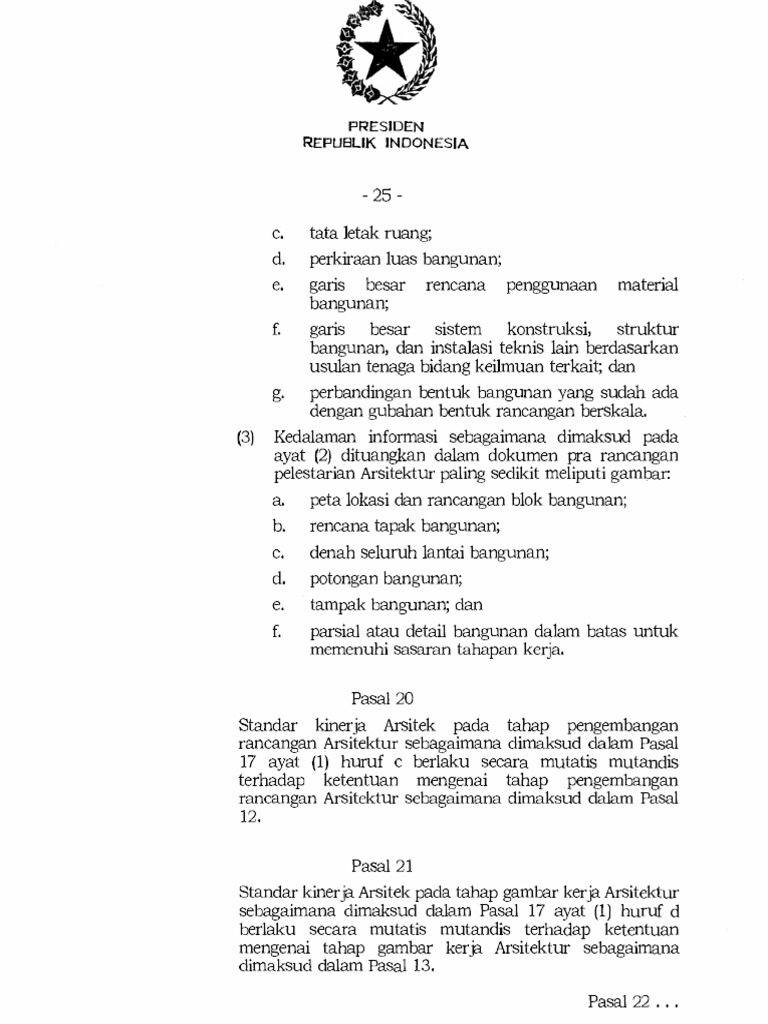 PRESIDEN
REPUBLIK INDONESIA

- 25 -

c. tata letak ruang;

d. perkiraan luas bangunan;

e. garis besar rencana penggunaan material bangunan;

f. garis besar sistem konstruksi, struktur bangunan, dan instalasi teknis lain berdasarkan usulan tenaga bidang keilmuan terkait; dan

g. perbandingan bentuk bangunan yang sudah ada dengan gubahan bentuk rancangan berskala.

(3) Kedalaman informasi sebagaimana dimaksud pada ayat (2) dituangkan dalam dokumen pra rancangan pelestarian Arsitektur paling sedikit meliputi gambar:

a. peta lokasi dan rancangan blok bangunan;

b. rencana tapak bangunan;

c. denah seluruh lantai bangunan;

d. potongan bangunan;

e. tampak bangunan; dan

f. parsial atau detail bangunan dalam batas untuk memenuhi sasaran tahapan kerja.

Pasal 20

Standar kinerja Arsitek pada tahap pengembangan rancangan Arsitektur sebagaimana dimaksud dalam Pasal 17 ayat (1) huruf c berlaku secara mutatis mutandis terhadap ketentuan mengenai tahap pengembangan rancangan Arsitektur sebagaimana dimaksud dalam Pasal 12.

Pasal 21

Standar kinerja Arsitek pada tahap gambar kerja Arsitektur sebagaimana dimaksud dalam Pasal 17 ayat (1) huruf d berlaku secara mutatis mutandis terhadap ketentuan mengenai tahap gambar kerja Arsitektur sebagaimana dimaksud dalam Pasal 13.

Pasal 22 . . .